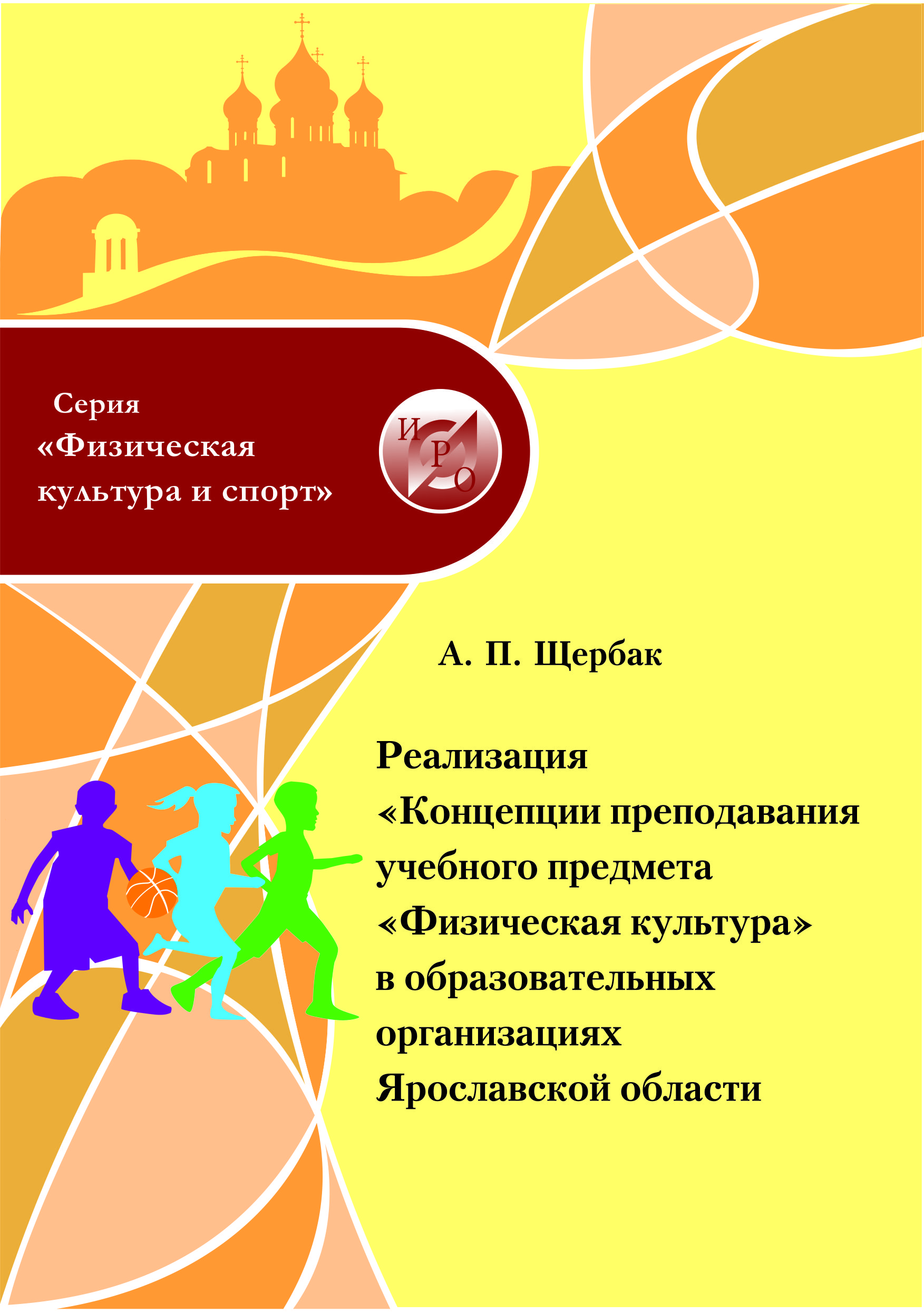 Серия
«Физическая культура и спорт»

И
Р
О

А. П. Щербак

Реализация «Концепции преподавания учебного предмета «Физическая культура» в образовательных организациях Ярославской области